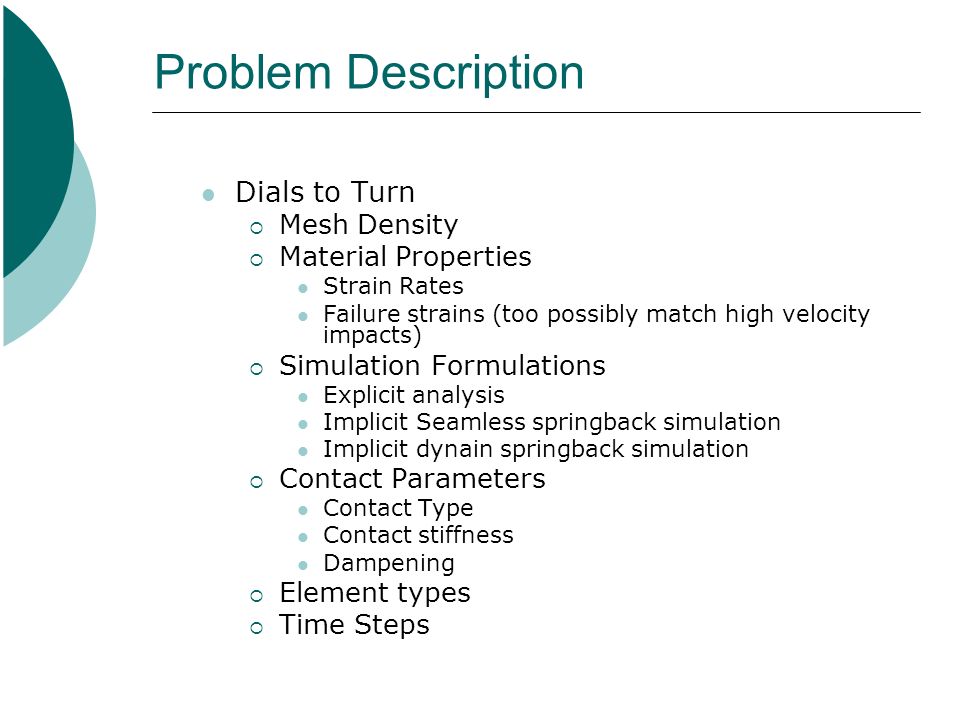 Problem Description

- Dials to Turn
  - Mesh Density
  - Material Properties
    - Strain Rates
    - Failure strains (too possibly match high velocity impacts)
  - Simulation Formulations
    - Explicit analysis
    - Implicit Seamless springback simulation
    - Implicit dynain springback simulation
  - Contact Parameters
    - Contact Type
    - Contact stiffness
    - Dampening
  - Element types
  - Time Steps